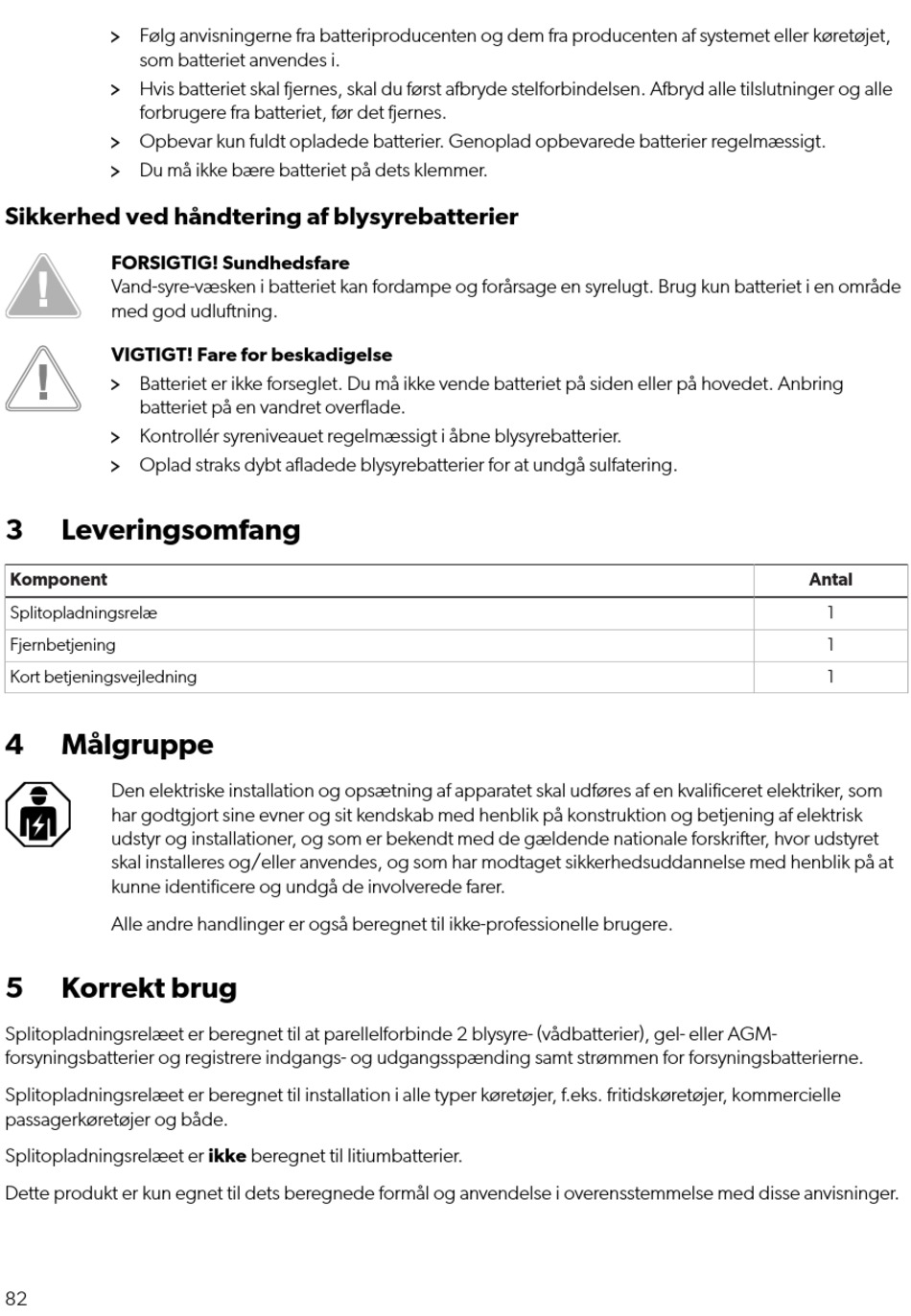 > Følg anvisningerne fra batteriproducenten og dem fra producenten af systemet eller køretøjet, som batteriet anvendes i.
> Hvis batteriet skal fjernes, skal du først afbryde stelforbindelsen. Afbryd alle tilslutninger og alle forbrugere fra batteriet, før det fjernes.
> Opbevar kun fuldt opladede batterier. Genoplad opbevarede batterier regelmæssigt.
> Du må ikke bære batteriet på dets klemmer.

Sikkerhed ved håndtering af blysyrebatterier

FORSIGTIG! Sundhedsfare
Vand-syre-væsken i batteriet kan fordampe og forårsage en syrelugt. Brug kun batteriet i en område med god udluftning.

VIGTIGT! Fare for beskadigelse
> Batteriet er ikke forseglet. Du må ikke vende batteriet på siden eller på hovedet. Anbring batteriet på en vandret overflade.
> Kontrollér syreniveauet regelmæssigt i åbne blysyrebatterier.
> Oplad straks dybt afladede blysyrebatterier for at undgå sulfatering.

3 Leveringsomfang

| Komponent | Antal |
|---|---|
| Splitopladningsrelæ | 1 |
| Fjernbetjening | 1 |
| Kort betjeningsvejledning | 1 |

4 Målgruppe

Den elektriske installation og opsætning af apparatet skal udføres af en kvalificeret elektriker, som har godtgjort sine evner og sit kendskab med henblik på konstruktion og betjening af elektrisk udstyr og installationer, og som er bekendt med de gældende nationale forskrifter, hvor udstyret skal installeres og/eller anvendes, og som har modtaget sikkerhedsuddannelse med henblik på at kunne identificere og undgå de involverede farer.

Alle andre handlinger er også beregnet til ikke-professionelle brugere.

5 Korrekt brug

Splitopladningsrelæet er beregnet til at parellelforbinde 2 blysyre- (vådbatterier), gel- eller AGM-forsyningsbatterier og registrere indgangs- og udgangsspænding samt strømmen for forsyningsbatterierne.

Splitopladningsrelæet er beregnet til installation i alle typer køretøjer, f.eks. fritidskøretøjer, kommercielle passagerkøretøjer og både.

Splitopladningsrelæet er ikke beregnet til litiumbatterier.

Dette produkt er kun egnet til dets beregnede formål og anvendelse i overensstemmelse med disse anvisninger.

82